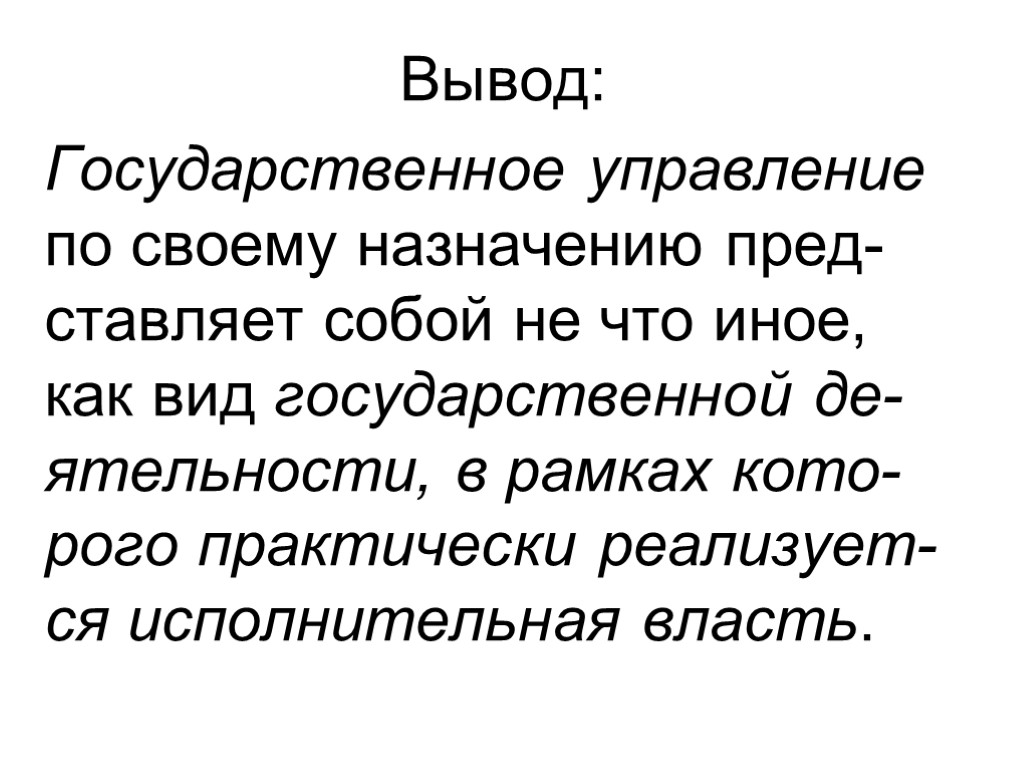 Вывод:

Государственное управление по своему назначению представляет собой не что иное, как вид государственной деятельности, в рамках которого практически реализуется исполнительная власть.